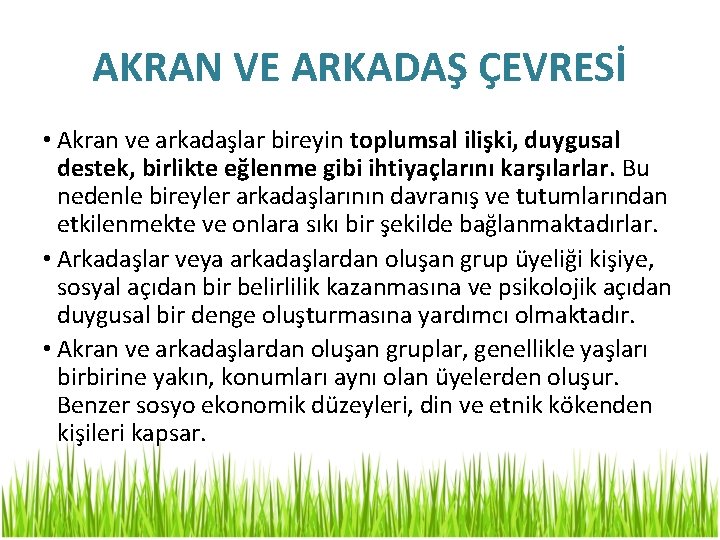 AKRAN VE ARKADAŞ ÇEVRESİ

• Akran ve arkadaşlar bireyin toplumsal ilişki, duygusal destek, birlikte eğlenme gibi ihtiyaçlarını karşılarlar. Bu nedenle bireyler arkadaşlarının davranış ve tutumlarından etkilenmekte ve onlara sıkı bir şekilde bağlanmaktadırlar.

• Arkadaşlar veya arkadaşlardan oluşan grup üyeliği kişiye, sosyal açıdan bir belirlilik kazanmasına ve psikolojik açıdan duygusal bir denge oluşturmasına yardımcı olmaktadır.

• Akran ve arkadaşlardan oluşan gruplar, genellikle yaşları birbirine yakın, konumları aynı olan üyelerden oluşur. Benzer sosyo ekonomik düzeyleri, din ve etnik kökenden kişileri kapsar.